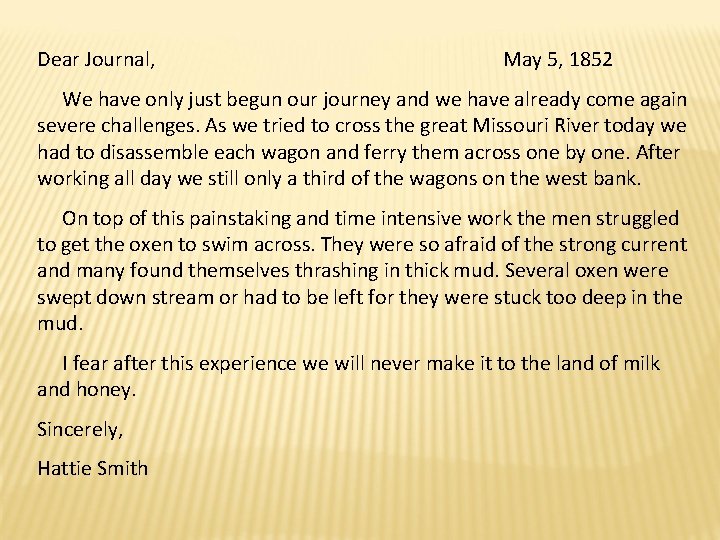 Dear Journal, May 5, 1852

We have only just begun our journey and we have already come again severe challenges. As we tried to cross the great Missouri River today we had to disassemble each wagon and ferry them across one by one. After working all day we still only a third of the wagons on the west bank.

On top of this painstaking and time intensive work the men struggled to get the oxen to swim across. They were so afraid of the strong current and many found themselves thrashing in thick mud. Several oxen were swept down stream or had to be left for they were stuck too deep in the mud.

I fear after this experience we will never make it to the land of milk and honey.

Sincerely,

Hattie Smith